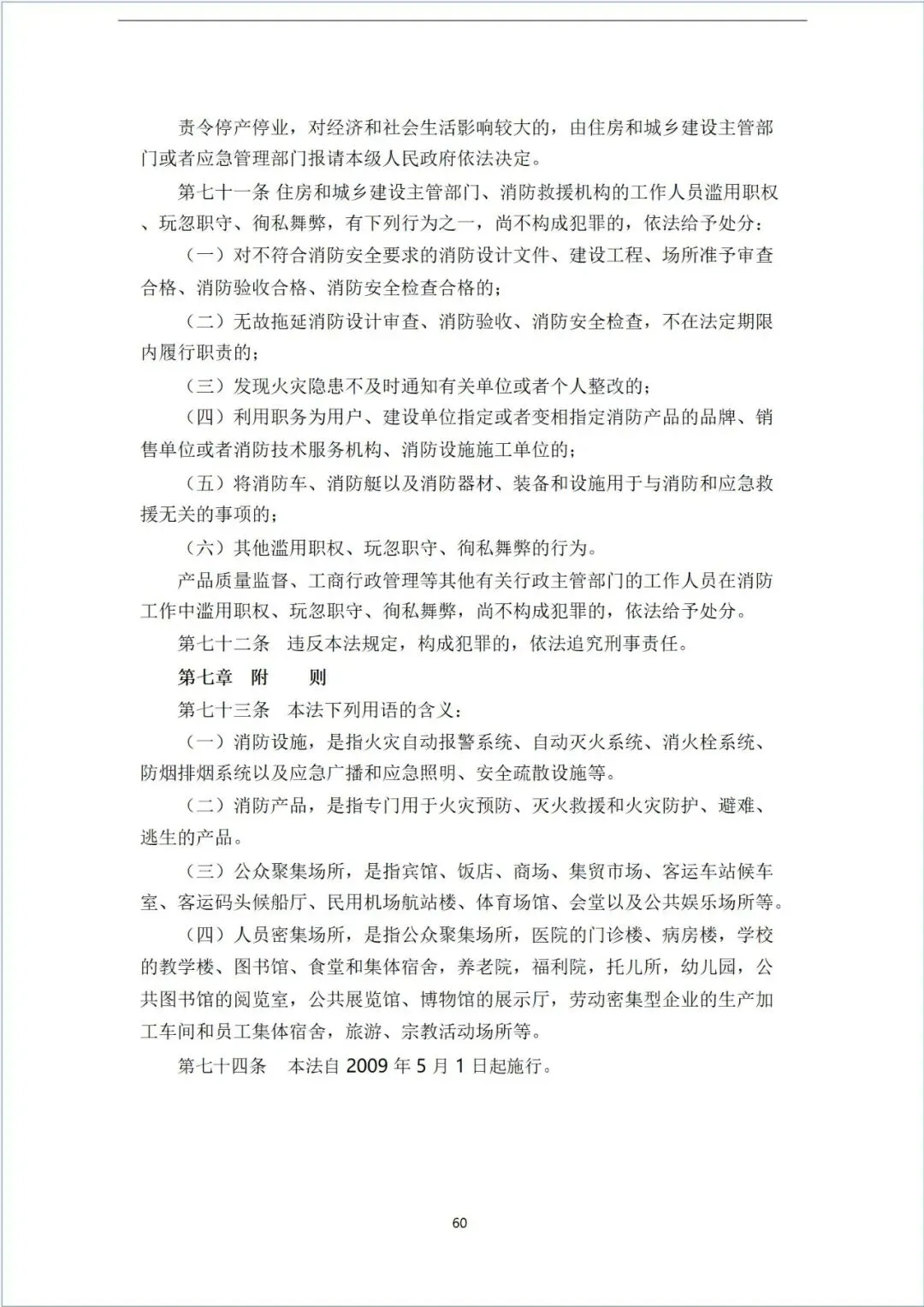 责令停产停业，对经济和社会生活影响较大的，由住房和城乡建设主管部门或者应急管理部门报请本级人民政府依法决定。

第七十一条 住房和城乡建设主管部门、消防救援机构的工作人员滥用职权、玩忽职守、徇私舞弊，有下列行为之一，尚不构成犯罪的，依法给予处分：

（一）对不符合消防安全要求的消防设计文件、建设工程、场所准予审查合格、消防验收合格、消防安全检查合格的；

（二）无故拖延消防设计审查、消防验收、消防安全检查，不在法定期限内履行职责的；

（三）发现火灾隐患不及时通知有关单位或者个人整改的；

（四）利用职务为用户、建设单位指定或者变相指定消防产品的品牌、销售单位或者消防技术服务机构、消防设施施工单位的；

（五）将消防车、消防艇以及消防器材、装备和设施用于与消防和应急救援无关的事项的；

（六）其他滥用职权、玩忽职守、徇私舞弊的行为。

产品质量监督、工商行政管理等其他有关行政主管部门的工作人员在消防工作中滥用职权、玩忽职守、徇私舞弊，尚不构成犯罪的，依法给予处分。

第七十二条　违反本法规定，构成犯罪的，依法追究刑事责任。

第七章　附　　则

第七十三条　本法下列用语的含义：

（一）消防设施，是指火灾自动报警系统、自动灭火系统、消火栓系统、防烟排烟系统以及应急广播和应急照明、安全疏散设施等。

（二）消防产品，是指专门用于火灾预防、灭火救援和火灾防护、避难、逃生的产品。

（三）公众聚集场所，是指宾馆、饭店、商场、集贸市场、客运车站候车室、客运码头候船厅、民用机场航站楼、体育场馆、会堂以及公共娱乐场所等。

（四）人员密集场所，是指公众聚集场所，医院的门诊楼、病房楼，学校的教学楼、图书馆、食堂和集体宿舍，养老院，福利院，托儿所，幼儿园，公共图书馆的阅览室，公共展览馆、博物馆的展示厅，劳动密集型企业的生产加工车间和员工集体宿舍，旅游、宗教活动场所等。

第七十四条　本法自 2009 年 5 月 1 日起施行。

60